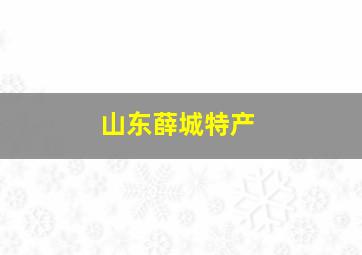 山东薛城特产